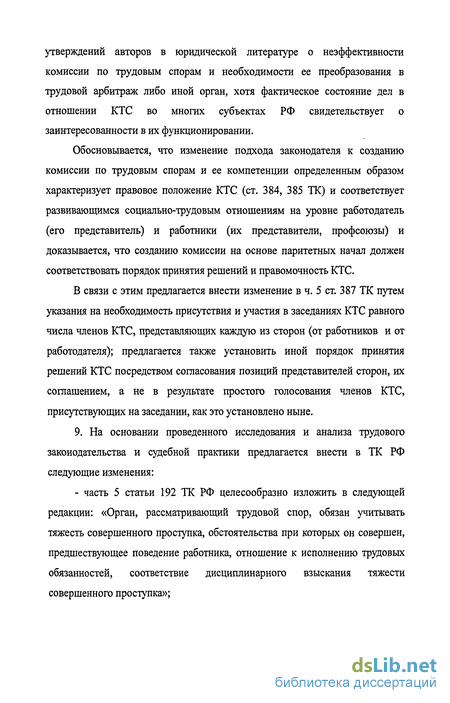 утверждений авторов в юридической литературе о неэффективности комиссии по трудовым спорам и необходимости ее преобразования в трудовой арбитраж либо иной орган, хотя фактическое состояние дел в отношении КТС во многих субъектах РФ свидетельствует о заинтересованности в их функционировании.

Обосновывается, что изменение подхода законодателя к созданию комиссии по трудовым спорам и ее компетенции определенным образом характеризует правовое положение КТС (ст. 384, 385 ТК) и соответствует развивающимся социально-трудовым отношениям на уровне работодатель (его представитель) и работники (их представители, профсоюзы) и доказывается, что созданию комиссии на основе паритетных начал должен соответствовать порядок принятия решений и правомочность КТС.

В связи с этим предлагается внести изменение в ч. 5 ст. 387 ТК путем указания на необходимость присутствия и участия в заседаниях КТС равного числа членов КТС, представляющих каждую из сторон (от работников и от работодателя); предлагается также установить иной порядок принятия решений КТС посредством согласования позиций представителей сторон, их соглашением, а не в результате простого голосования членов КТС, присутствующих на заседании, как это установлено ныне.

9. На основании проведенного исследования и анализа трудового законодательства и судебной практики предлагается внести в ТК РФ следующие изменения:

- часть 5 статьи 192 ТК РФ целесообразно изложить в следующей редакции: «Орган, рассматривающий трудовой спор, обязан учитывать тяжесть совершенного проступка, обстоятельства при которых он совершен, предшествующее поведение работника, отношение к исполнению трудовых обязанностей, соответствие дисциплинарного взыскания тяжести совершенного проступка»;

dsLib.net
библиотека диссертаций